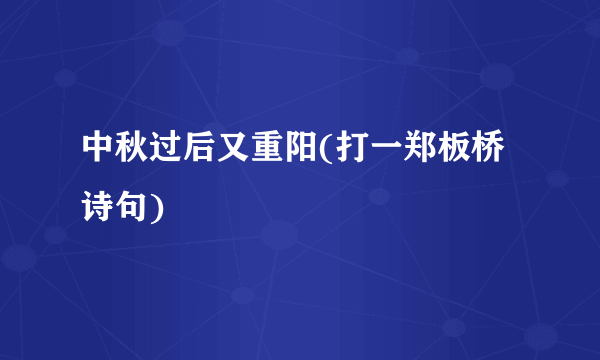 中秋过后又重阳(打一郑板桥诗句)